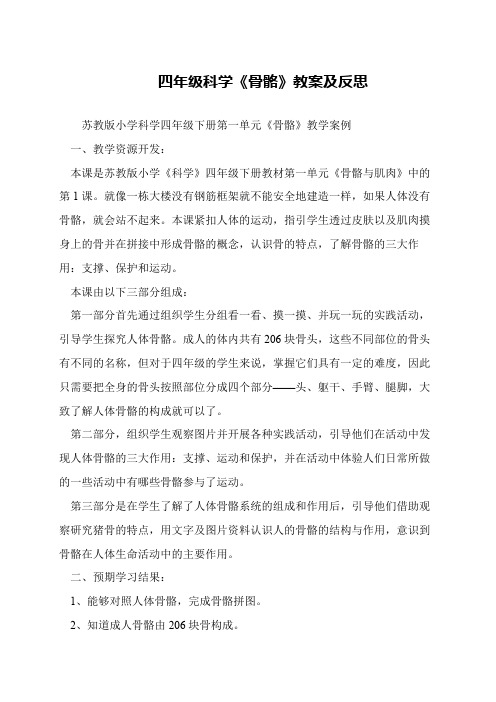 四年级科学《骨骼》教案及反思

苏教版小学科学四年级下册第一单元《骨骼》教学案例

一、教学资源开发：

本课是苏教版小学《科学》四年级下册教材第一单元《骨骼与肌肉》中的第1课。就像一栋大楼没有钢筋框架就不能安全地建造一样，如果人体没有骨骼，就会站不起来。本课紧扣人体的运动，指引学生透过皮肤以及肌肉摸身上的骨并在拼接中形成骨骼的概念，认识骨的特点，了解骨骼的三大作用：支撑、保护和运动。

本课由以下三部分组成：

第一部分首先通过组织学生分组看一看、摸一摸、并玩一玩的实践活动，引导学生探究人体骨骼。成人的体内共有206块骨头，这些不同部位的骨头有不同的名称，但对于四年级的学生来说，掌握它们具有一定的难度，因此只需要把全身的骨头按照部位分成四个部分——头、躯干、手臂、腿脚，大致了解人体骨骼的构成就可以了。

第二部分，组织学生观察图片并开展各种实践活动，引导他们在活动中发现人体骨骼的三大作用：支撑、运动和保护，并在活动中体验人们日常所做的一些活动中有哪些骨骼参与了运动。

第三部分是在学生了解了人体骨骼系统的组成和作用后，引导他们借助观察研究猪骨的特点，用文字及图片资料认识人的骨骼的结构与作用，意识到骨骼在人体生命活动中的主要作用。

二、预期学习结果：

1、能够对照人体骨骼，完成骨骼拼图。

2、知道成人骨骼由206块骨构成。